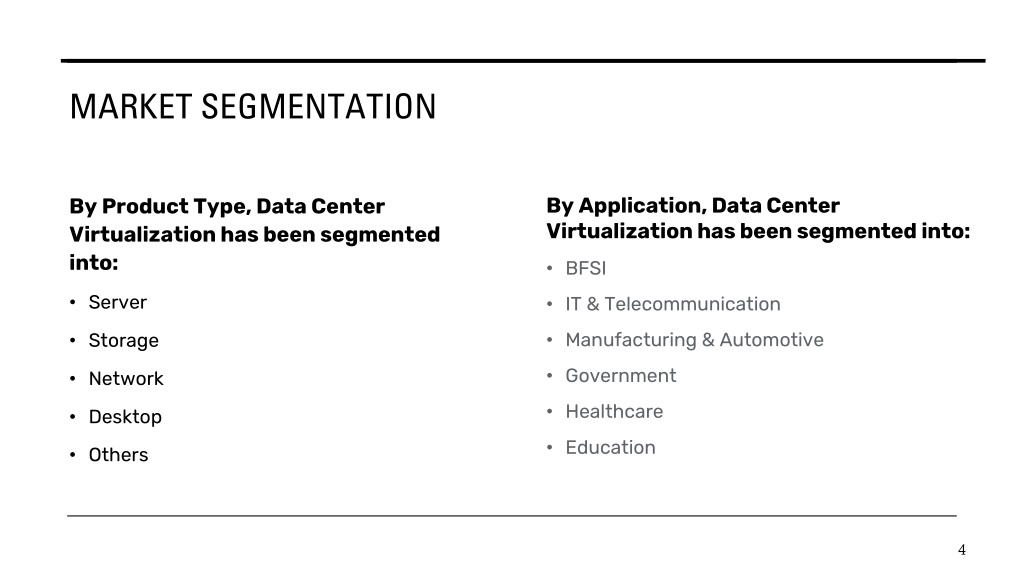 MARKET SEGMENTATION

By Product Type, Data Center Virtualization has been segmented into:

• Server
• Storage
• Network
• Desktop
• Others

By Application, Data Center Virtualization has been segmented into:

• BFSI
• IT & Telecommunication
• Manufacturing & Automotive
• Government
• Healthcare
• Education

4